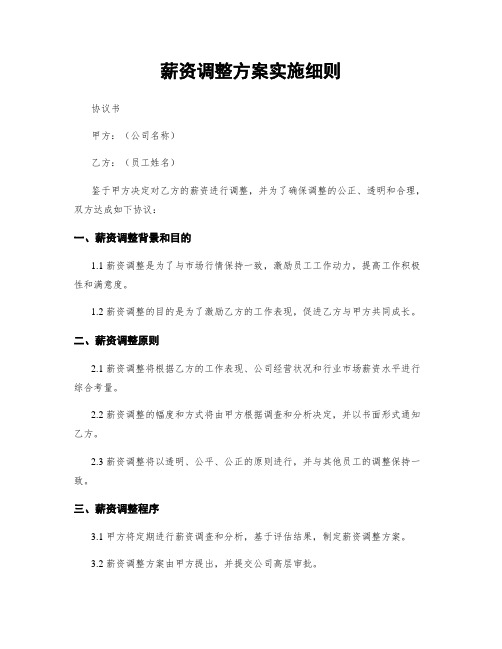 薪资调整方案实施细则

协议书

甲方：（公司名称）

乙方：（员工姓名）

鉴于甲方决定对乙方的薪资进行调整，并为了确保调整的公正、透明和合理，双方达成如下协议：

一、薪资调整背景和目的

1.1 薪资调整是为了与市场行情保持一致，激励员工工作动力，提高工作积极性和满意度。

1.2 薪资调整的目的是为了激励乙方的工作表现，促进乙方与甲方共同成长。

二、薪资调整原则

2.1 薪资调整将根据乙方的工作表现、公司经营状况和行业市场薪资水平进行综合考量。

2.2 薪资调整的幅度和方式将由甲方根据调查和分析决定，并以书面形式通知乙方。

2.3 薪资调整将以透明、公平、公正的原则进行，并与其他员工的调整保持一致。

三、薪资调整程序

3.1 甲方将定期进行薪资调查和分析，基于评估结果，制定薪资调整方案。

3.2 薪资调整方案由甲方提出，并提交公司高层审批。